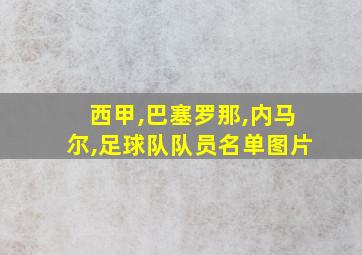 西甲,巴塞罗那,内马尔,足球队队员名单图片